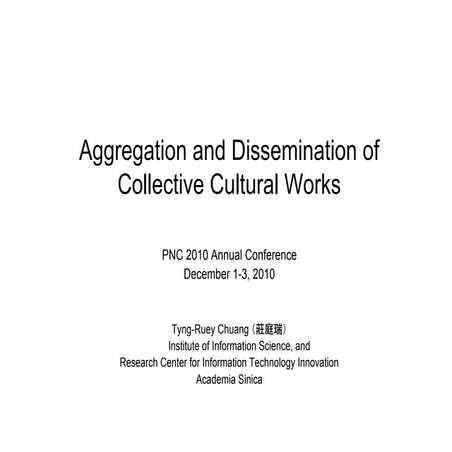 Aggregation and Dissemination of Collective Cultural Works

PNC 2010 Annual Conference
December 1-3, 2010

Tyng-Ruey Chuang (莊庭瑞)
Institute of Information Science, and
Research Center for Information Technology Innovation
Academia Sinica